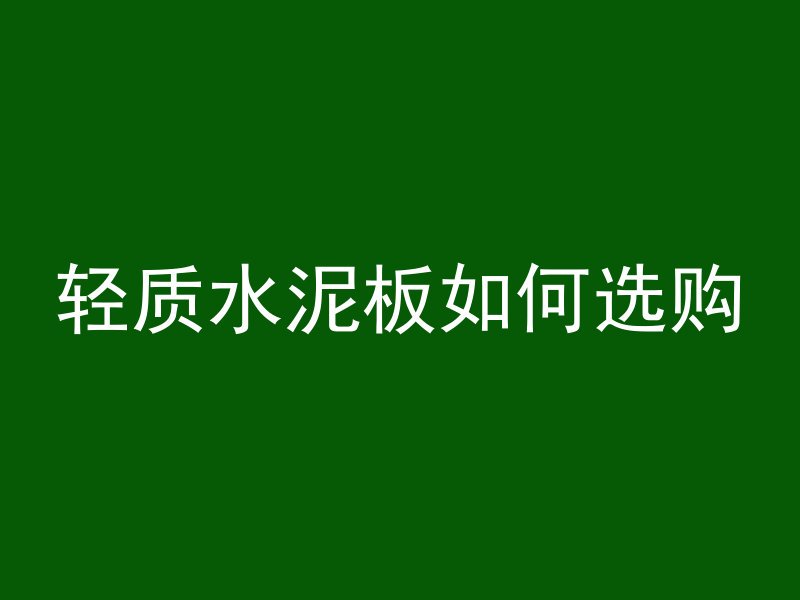 轻质水泥板如何选购